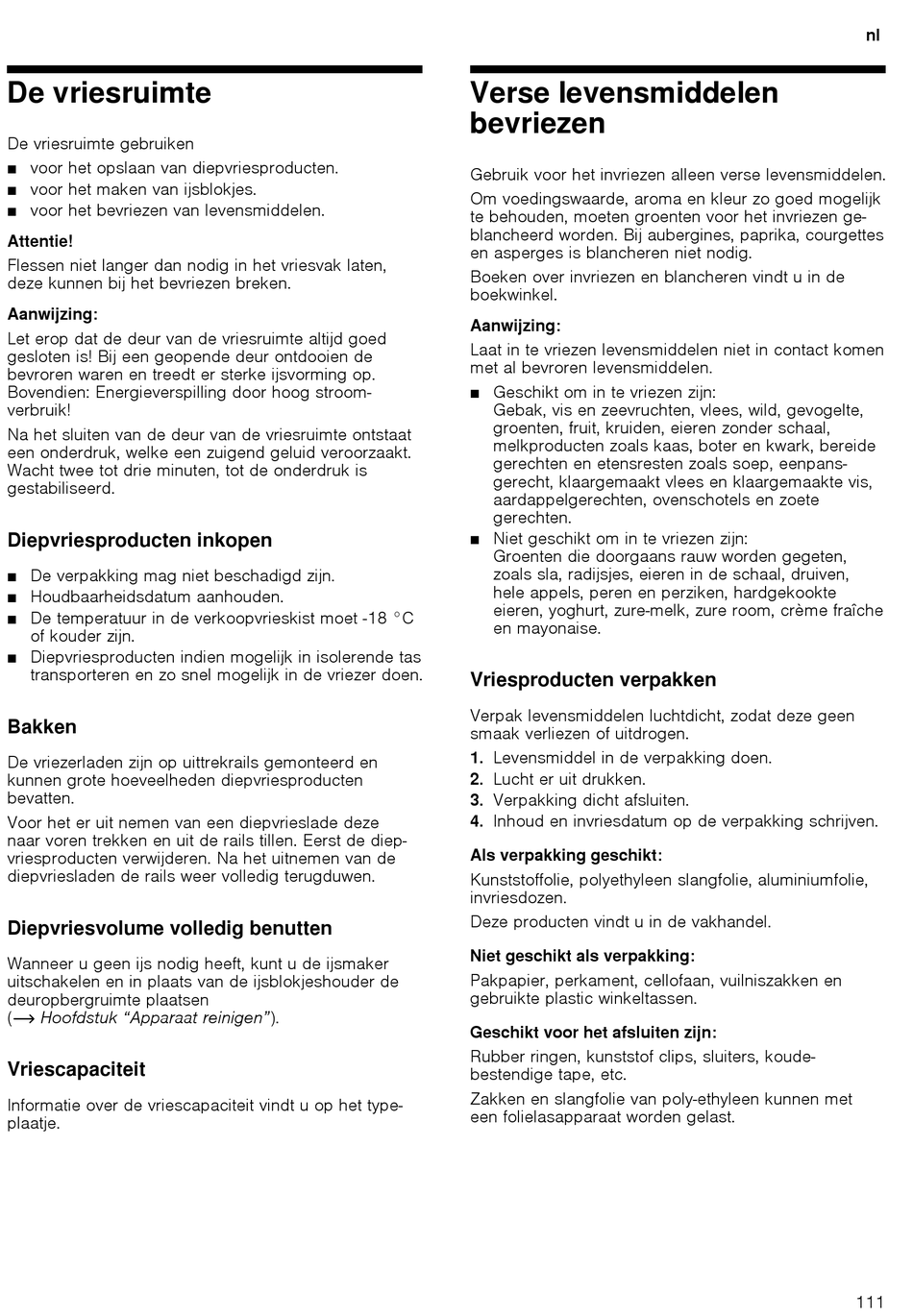 nl

De vriesruimte

De vriesruimte gebruiken
■ voor het opslaan van diepvriesproducten.
■ voor het maken van ijsblokjes.
■ voor het bevriezen van levensmiddelen.

Attentie!
Flessen niet langer dan nodig in het vriesvak laten, deze kunnen bij het bevriezen breken.

Aanwijzing:
Let erop dat de deur van de vriesruimte altijd goed gesloten is! Bij een geopende deur ontdooien de bevroren waren en treedt er sterke ijsvorming op. Bovendien: Energieverspilling door hoog stroomverbruik!

Na het sluiten van de deur van de vriesruimte ontstaat een onderdruk, welke een zuigend geluid veroorzaakt. Wacht twee tot drie minuten, tot de onderdruk is gestabiliseerd.

Diepvriesproducten inkopen

■ De verpakking mag niet beschadigd zijn.
■ Houdbaarheidsdatum aanhouden.
■ De temperatuur in de verkoopvrieskist moet -18 °C of kouder zijn.
■ Diepvriesproducten indien mogelijk in isolerende tas transporteren en zo snel mogelijk in de vriezer doen.

Bakken

De vriezerladen zijn op uittrekrails gemonteerd en kunnen grote hoeveelheden diepvriesproducten bevatten.

Voor het er uit nemen van een diepvrieslade deze naar voren trekken en uit de rails tillen. Eerst de diepvriesproducten verwijderen. Na het uitnemen van de diepvriesladen de rails weer volledig terugduwen.

Diepvriesvolume volledig benutten

Wanneer u geen ijs nodig heeft, kunt u de ijsmaker uitschakelen en in plaats van de ijsblokjeshouder de deuropbergruimte plaatsen
(⟶ Hoofdstuk “Apparaat reinigen”).

Vriescapaciteit

Informatie over de vriescapaciteit vindt u op het typeplaatje.

Verse levensmiddelen bevriezen

Gebruik voor het invriezen alleen verse levensmiddelen.

Om voedingswaarde, aroma en kleur zo goed mogelijk te behouden, moeten groenten voor het invriezen geblancheerd worden. Bij aubergines, paprika, courgettes en asperges is blancheren niet nodig.

Boeken over invriezen en blancheren vindt u in de boekwinkel.

Aanwijzing:
Laat in te vriezen levensmiddelen niet in contact komen met al bevroren levensmiddelen.

■ Geschikt om in te vriezen zijn:
Gebak, vis en zeevruchten, vlees, wild, gevogelte, groenten, fruit, kruiden, eieren zonder schaal, melkproducten zoals kaas, boter en kwark, bereide gerechten en etensresten zoals soep, eenpansgerecht, klaargemaakt vlees en klaargemaakte vis, aardappelgerechten, ovenschotels en zoete gerechten.
■ Niet geschikt om in te vriezen zijn:
Groenten die doorgaans rauw worden gegeten, zoals sla, radijsjes, eieren in de schaal, druiven, hele appels, peren en perziken, hardgekookte eieren, yoghurt, zure-melk, zure room, crème fraîche en mayonaise.

Vriesproducten verpakken

Verpak levensmiddelen luchtdicht, zodat deze geen smaak verliezen of uitdrogen.
1. Levensmiddel in de verpakking doen.
2. Lucht er uit drukken.
3. Verpakking dicht afsluiten.
4. Inhoud en invriesdatum op de verpakking schrijven.

Als verpakking geschikt:
Kunststoffolie, polyethyleen slangfolie, aluminiumfolie, invriesdozen.

Deze producten vindt u in de vakhandel.

Niet geschikt als verpakking:
Pakpapier, perkament, cellofaan, vuilniszakken en gebruikte plastic winkeltassen.

Geschikt voor het afsluiten zijn:
Rubber ringen, kunststof clips, sluiters, koudebestendige tape, etc.

Zakken en slangfolie van poly-ethyleen kunnen met een folielasapparaat worden gelast.

111